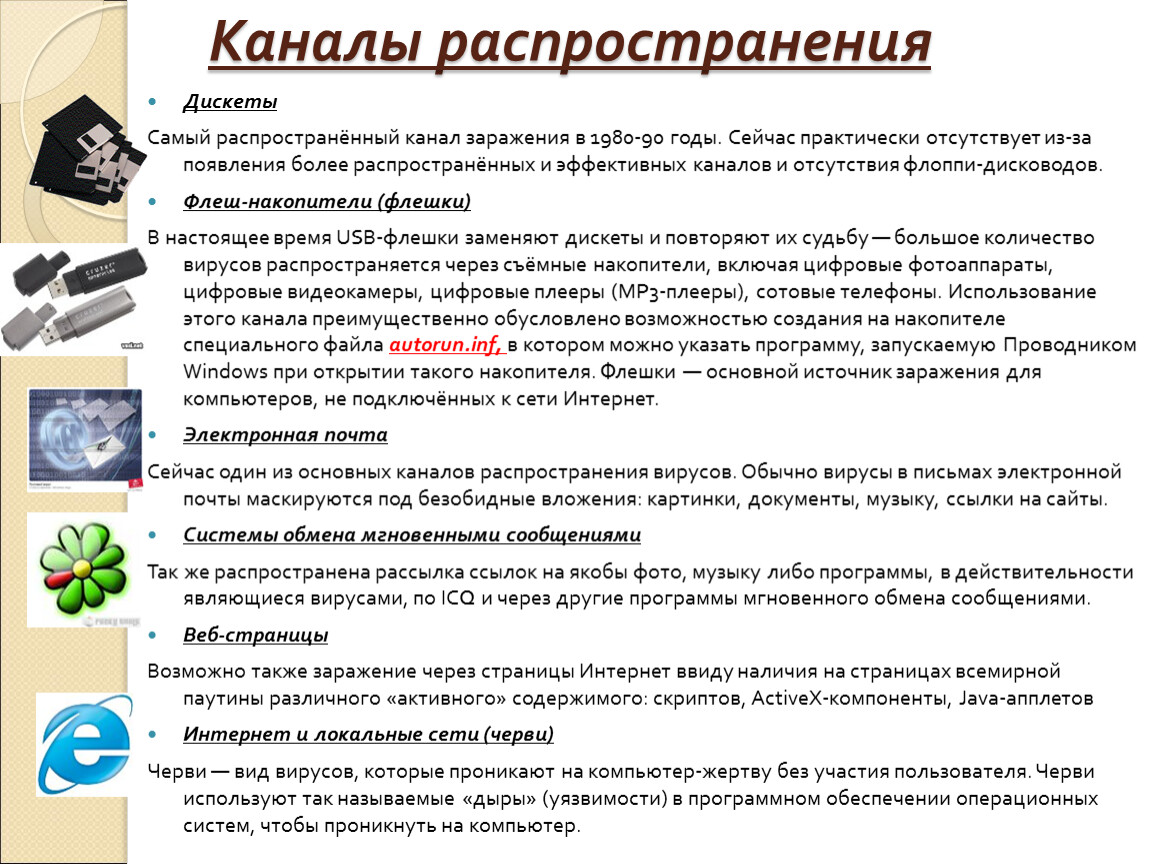 Каналы распространения

Дискеты

Самый распространённый канал заражения в 1980-90 годы. Сейчас практически отсутствует из-за появления более распространённых и эффективных каналов и отсутствия флоппи-дисководов.

Флеш-накопители (флешки)

В настоящее время USB-флешки заменяют дискеты и повторяют их судьбу — большое количество вирусов распространяется через съёмные накопители, включая цифровые фотоаппараты, цифровые видеокамеры, цифровые плееры (MP3-плееры), сотовые телефоны. Использование этого канала преимущественно обусловлено возможностью создания на накопителе специального файла autorun.inf, в котором можно указать программу, запускаемую Проводником Windows при открытии такого накопителя. Флешки — основной источник заражения для компьютеров, не подключённых к сети Интернет.

Электронная почта

Сейчас один из основных каналов распространения вирусов. Обычно вирусы в письмах электронной почты маскируются под безобидные вложения: картинки, документы, музыку, ссылки на сайты.

Системы обмена мгновенными сообщениями

Так же распространена рассылка ссылок на якобы фото, музыку либо программы, в действительности являющиеся вирусами, по ICQ и через другие программы мгновенного обмена сообщениями.

Веб-страницы

Возможно также заражение через страницы Интернет ввиду наличия на страницах всемирной паутины различного «активного» содержимого: скриптов, ActiveX-компоненты, Java-апплетов

Интернет и локальные сети (черви)

Черви — вид вирусов, которые проникают на компьютер-жертву без участия пользователя. Черви используют так называемые «дыры» (уязвимости) в программном обеспечении операционных систем, чтобы проникнуть на компьютер.